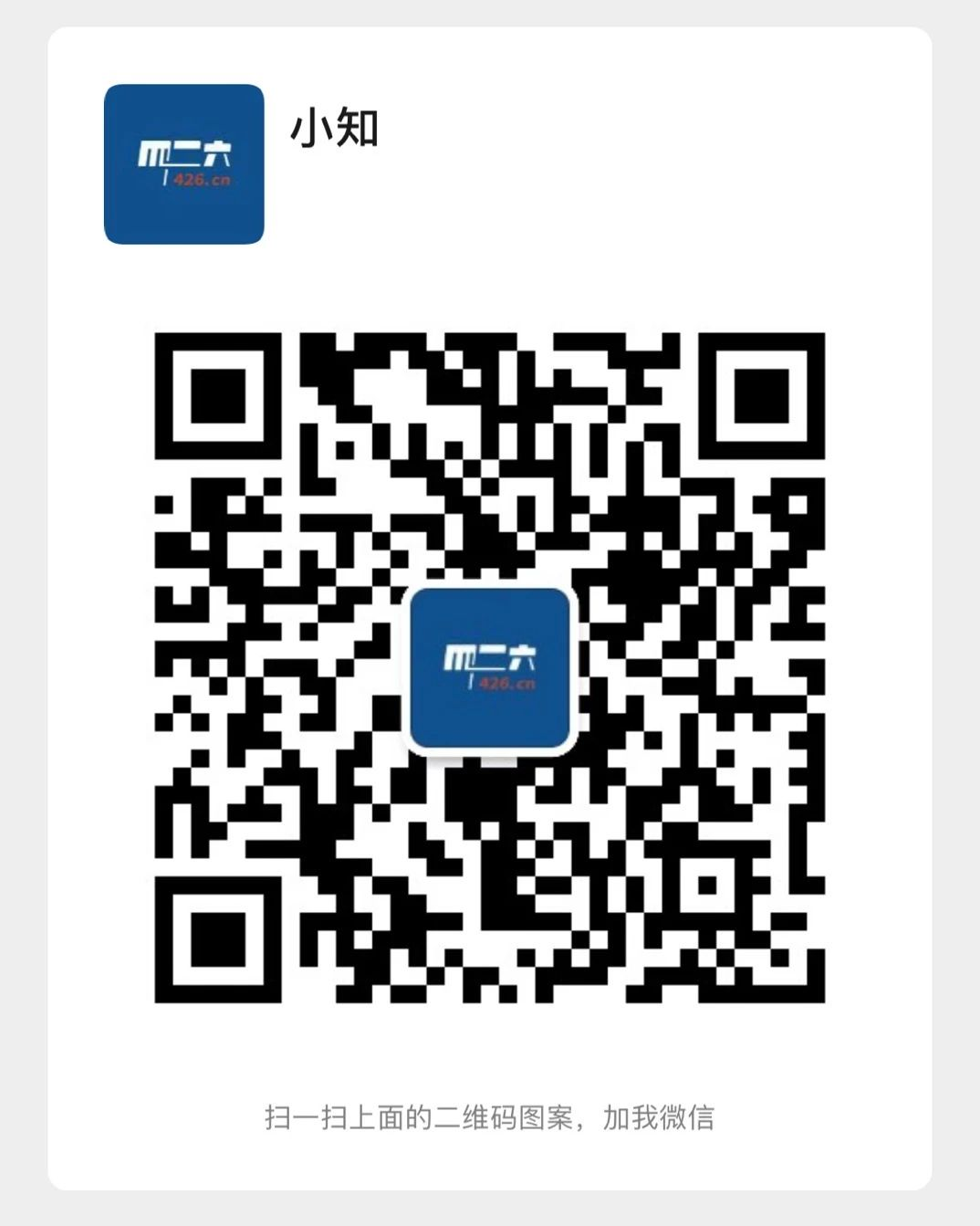 四二六
426.cn

小知

四二六
426.cn

扫一扫上面的二维码图案，加我微信